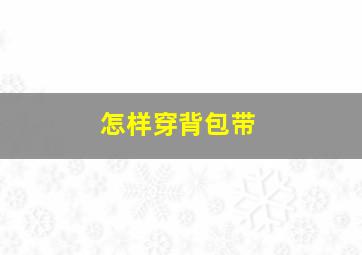 怎样穿背包带